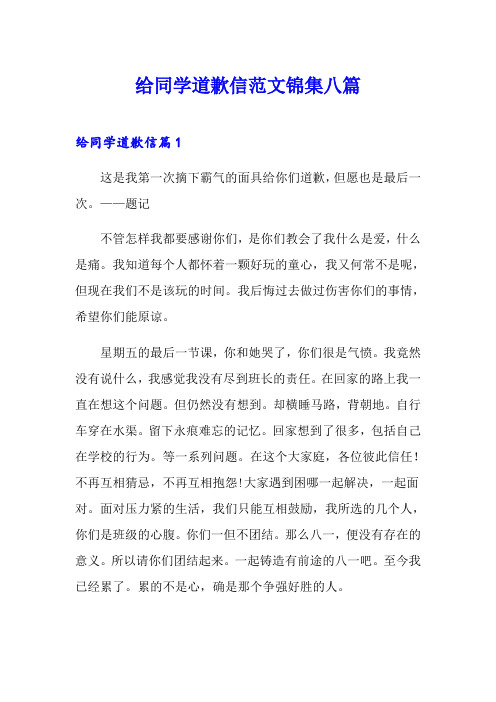 给同学道歉信范文锦集八篇

给同学道歉信篇1

这是我第一次摘下霸气的面具给你们道歉，但愿也是最后一次。——题记

不管怎样我都要感谢你们，是你们教会了我什么是爱，什么是痛。我知道每个人都怀着一颗好玩的童心，我又何常不是呢，但现在我们不是该玩的时间。我后悔过去做过伤害你们的事情，希望你们能原谅。

星期五的最后一节课，你和她哭了，你们很是气愤。我竟然没有说什么，我感觉我没有尽到班长的责任。在回家的路上我一直在想这个问题。但仍然没有想到。却横睡马路，背朝地。自行车穿在水渠。留下永痕难忘的记忆。回家想到了很多，包括自己在学校的行为。等一系列问题。在这个大家庭，各位彼此信任！不再互相猜忌，不再互相抱怨!大家遇到困哪一起解决，一起面对。面对压力紧的生活，我们只能互相鼓励，我所选的几个人，你们是班级的心腹。你们一但不团结。那么八一，便没有存在的意义。所以请你们团结起来。一起铸造有前途的八一吧。至今我已经累了。累的不是心，确是那个争强好胜的人。